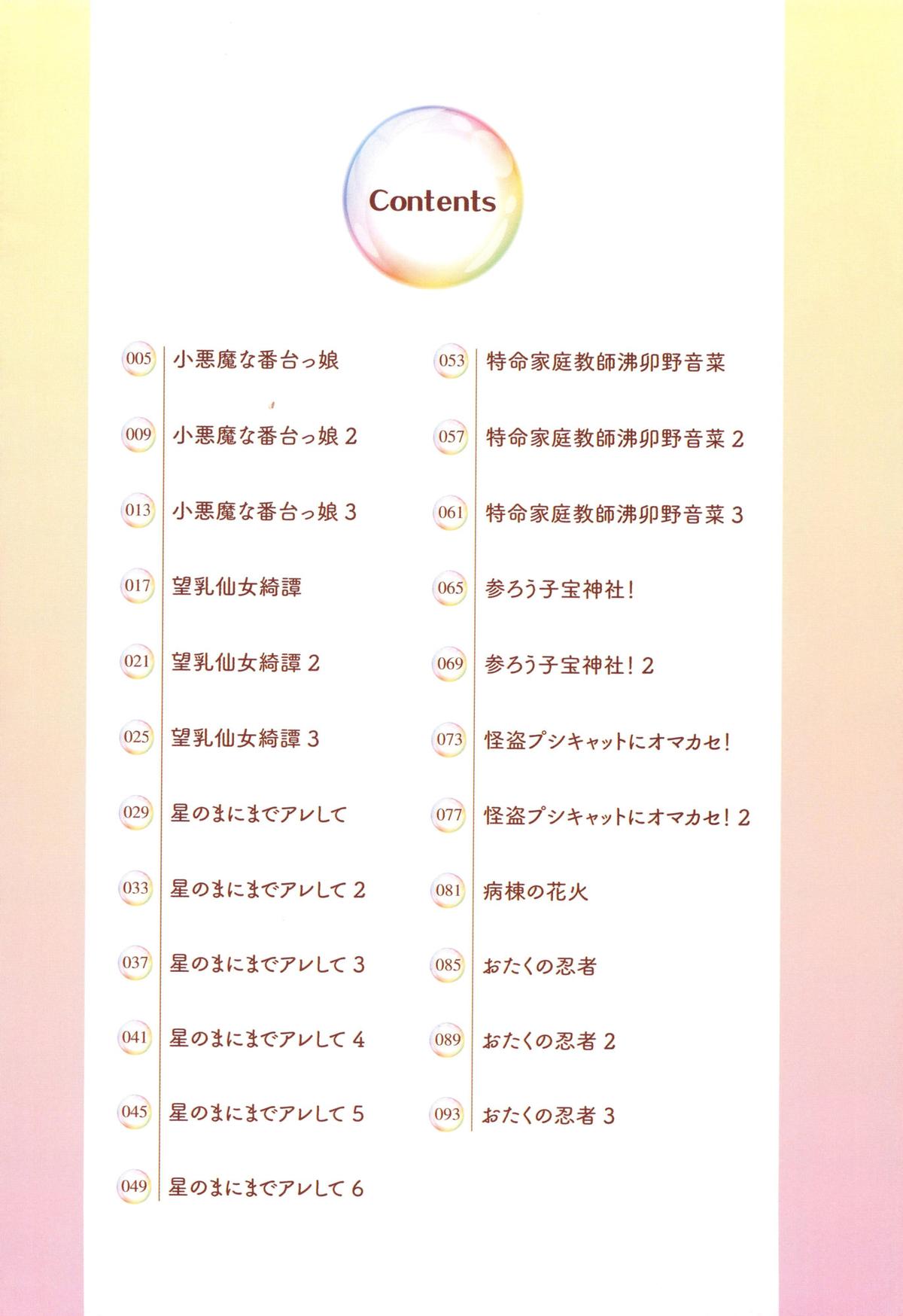 Contents

005 小悪魔な番台っ娘
009 小悪魔な番台っ娘 2
013 小悪魔な番台っ娘 3
017 望乳仙女綺譚
021 望乳仙女綺譚 2
025 望乳仙女綺譚 3
029 星のまにまでアレして
033 星のまにまでアレして 2
037 星のまにまでアレして 3
041 星のまにまでアレして 4
045 星のまにまでアレして 5
049 星のまにまでアレして 6

053 特命家庭教師沸卯野音菜
057 特命家庭教師沸卯野音菜 2
061 特命家庭教師沸卯野音菜 3
065 参ろう子宝神社!
069 参ろう子宝神社! 2
073 怪盗プシキャットにオマカセ!
077 怪盗プシキャットにオマカセ! 2
081 病棟の花火
085 おたくの忍者
089 おたくの忍者 2
093 おたくの忍者 3